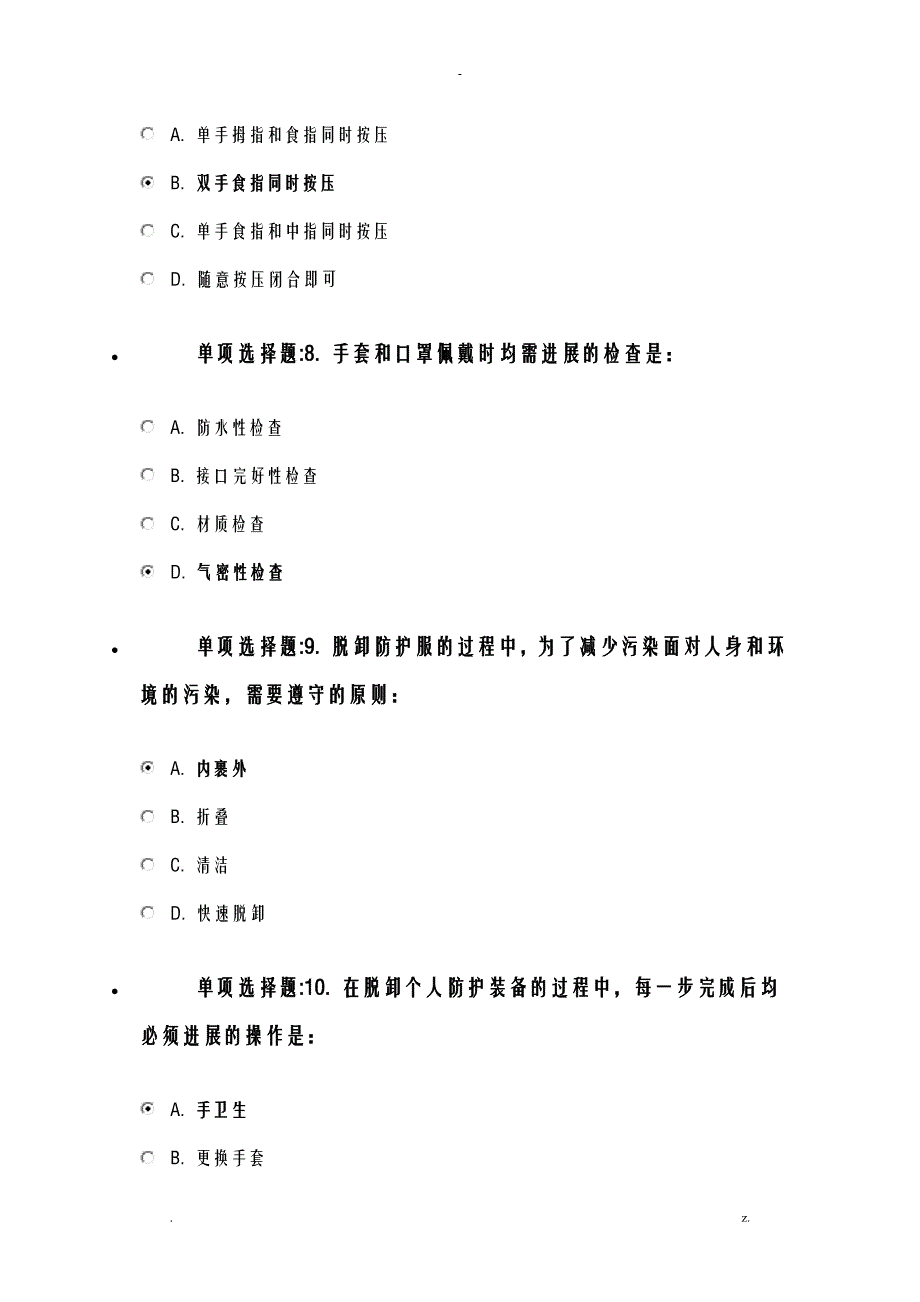 -

A. 单手拇指和食指同时按压

B. 双手食指同时按压

C. 单手食指和中指同时按压

D. 随意按压闭合即可

• 单项选择题:8. 手套和口罩佩戴时均需进展的检查是:

A. 防水性检查

B. 接口完好性检查

C. 材质检查

D. 气密性检查

• 单项选择题:9. 脱卸防护服的过程中，为了减少污染面对人身和环境的污染，需要遵守的原则:

A. 内裹外

B. 折叠

C. 清洁

D. 快速脱卸

• 单项选择题:10. 在脱卸个人防护装备的过程中，每一步完成后均必须进展的操作是:

A. 手卫生

B. 更换手套

. z.